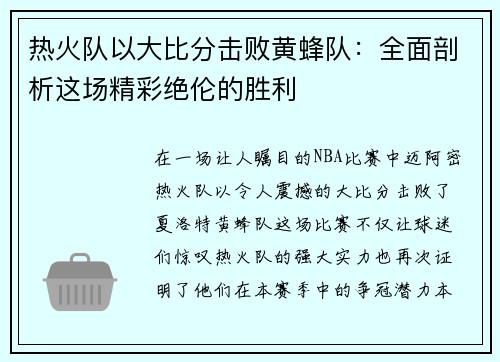 热火队以大比分击败黄蜂队：全面剖析这场精彩绝伦的胜利

在一场让人瞩目的NBA比赛中迈阿密热火队以令人震撼的大比分击败了夏洛特黄蜂队这场比赛不仅让球迷们惊叹热火队的强大实力也再次证明了他们在本赛季中的争冠潜力本